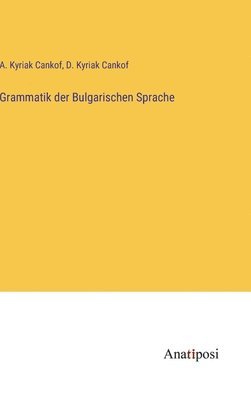 A. Kyriak Cankof, D. Kyriak Cankof

Grammatik der Bulgarischen Sprache

Anatiposi